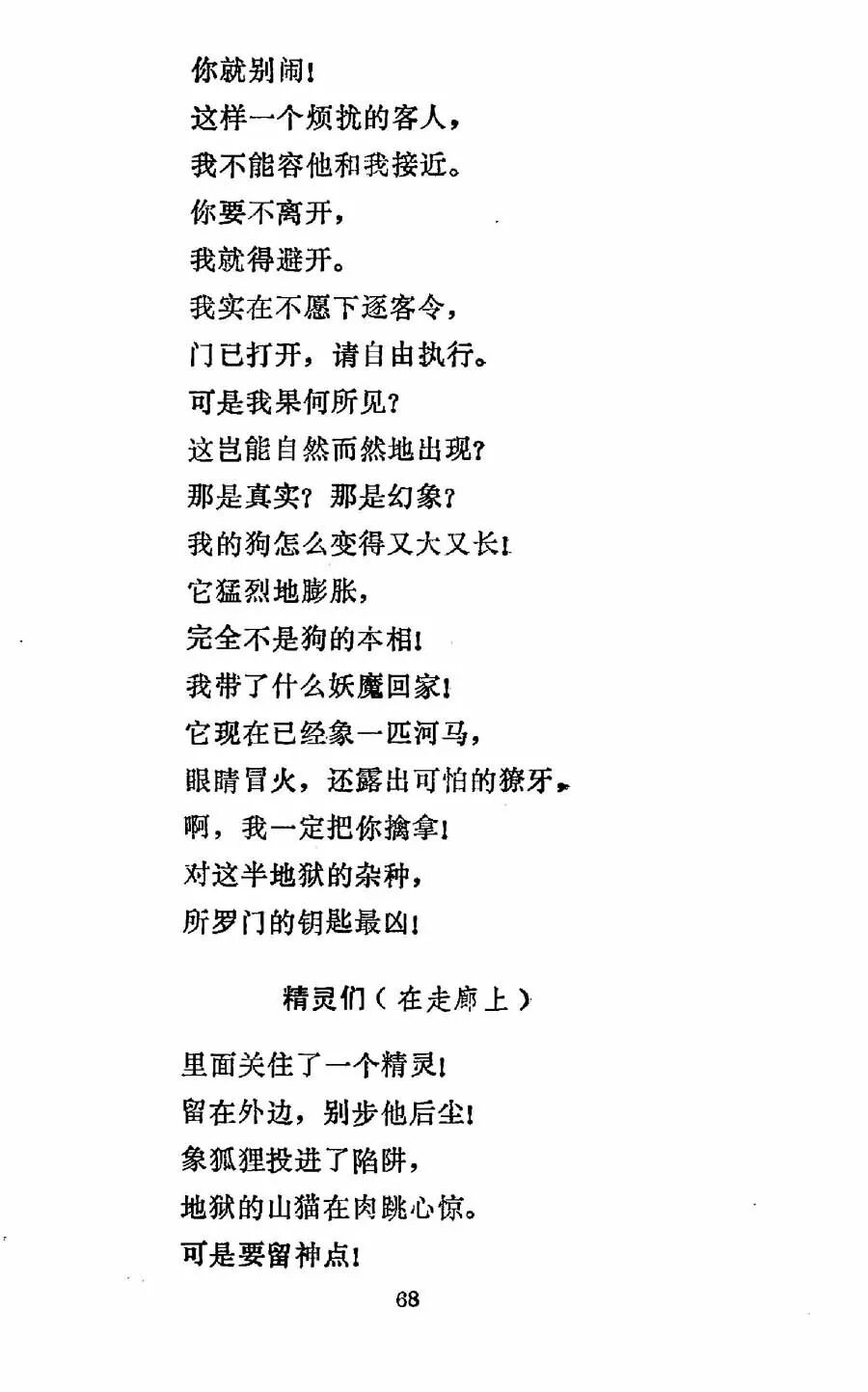 你就别闹！
这样一个烦扰的客人，
我不能容他和我接近。
你要不离开，
我就得避开。
我实在不愿下逐客令，
门已打开，请自由执行。
可是我果何所见？
这岂能自然而然地出现？
那是真实？那是幻象？
我的狗怎么变得又大又长！
它猛烈地膨胀，
完全不是狗的本相！
我带了什么妖魔回家！
它现在已经象一匹河马，
眼睛冒火，还露出可怕的獠牙。
啊，我一定把你擒拿！
对这半地狱的杂种，
所罗门的钥匙最凶！

精灵们（在走廊上）

里面关住了一个精灵！
留在外边，别步他后尘！
象狐狸投进了陷阱，
地狱的山猫在肉跳心惊。
可是要留神点！

68